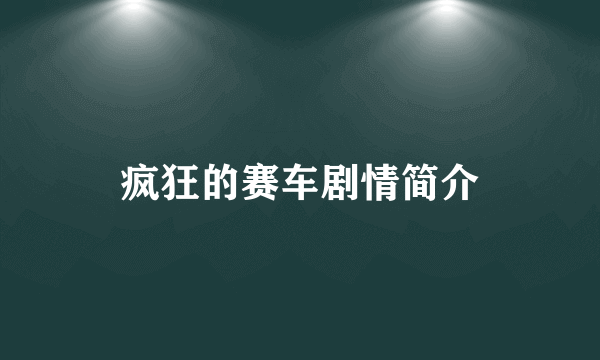 疯狂的赛车剧情简介